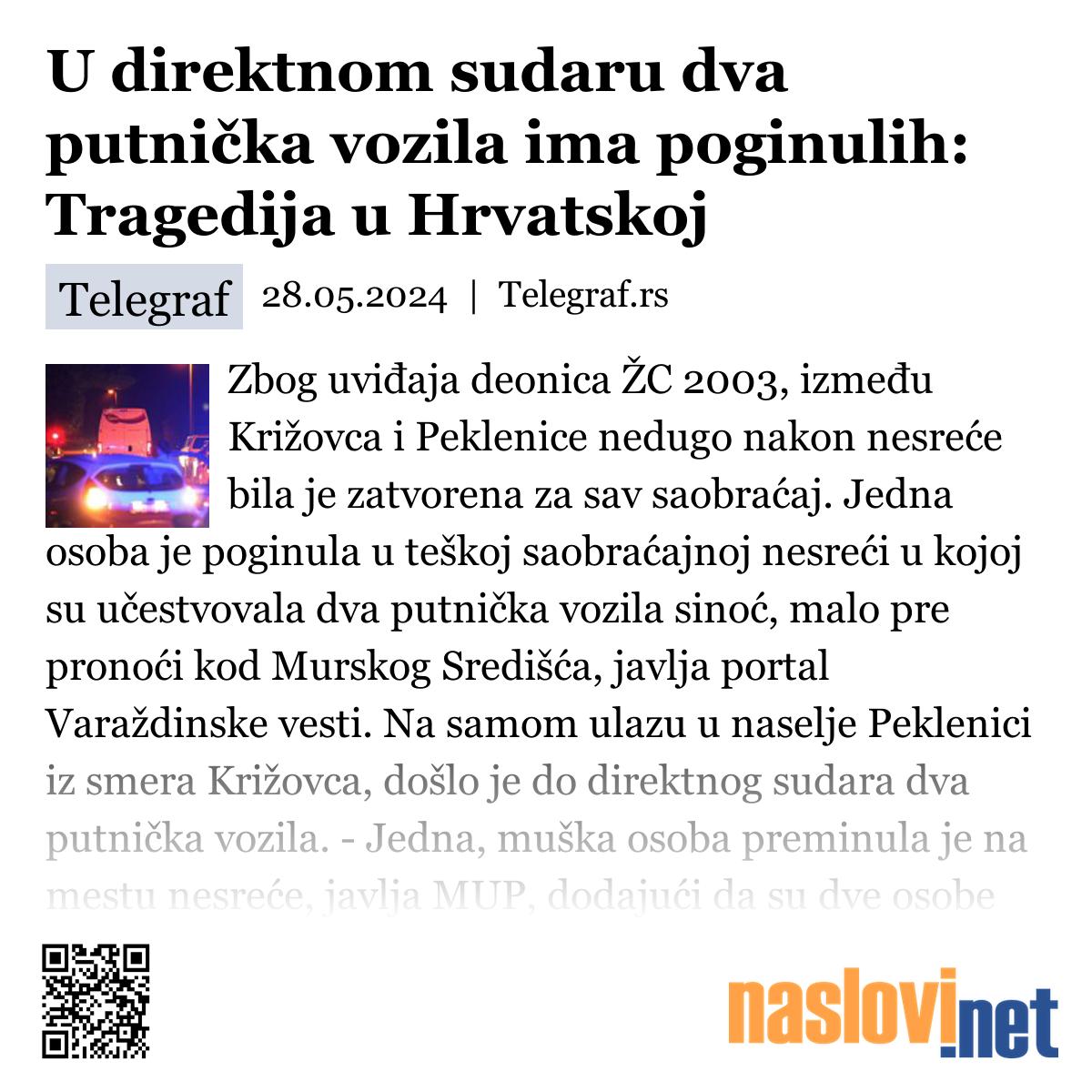 U direktnom sudaru dva putnička vozila ima poginulih: Tragedija u Hrvatskoj

Telegraf 28.05.2024 | Telegraf.rs

Zbog uviđaja deonica ŽC 2003, između Križovca i Peklenice nedugo nakon nesreće bila je zatvorena za sav saobraćaj. Jedna osoba je poginula u teškoj saobraćajnoj nesreći u kojoj su učestvovala dva putnička vozila sinoć, malo pre pronoći kod Murskog Središća, javlja portal Varaždinske vesti. Na samom ulazu u naselje Peklenici iz smera Križovca, došlo je do direktnog sudara dva putnička vozila. - Jedna, muška osoba preminula je na mestu nesreće, javlja MUP, dodajući da su dve osobe

naslovi.net